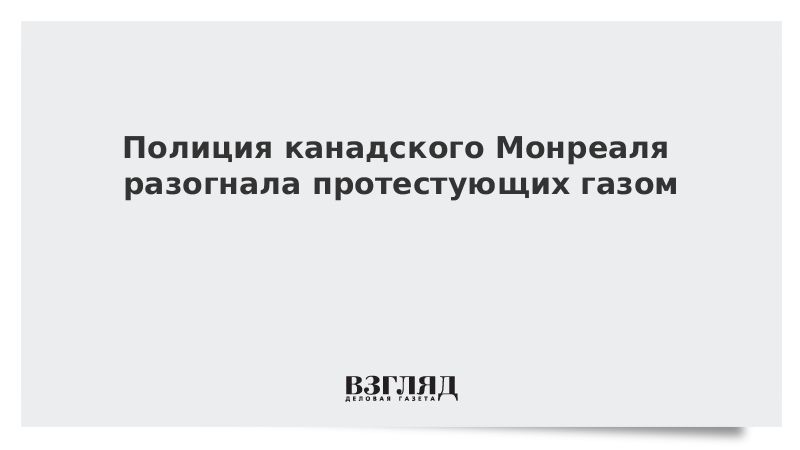 Полиция канадского Монреаля разогнала протестующих газом

ВЗГЛЯД
ДЕЛОВАЯ ГАЗЕТА